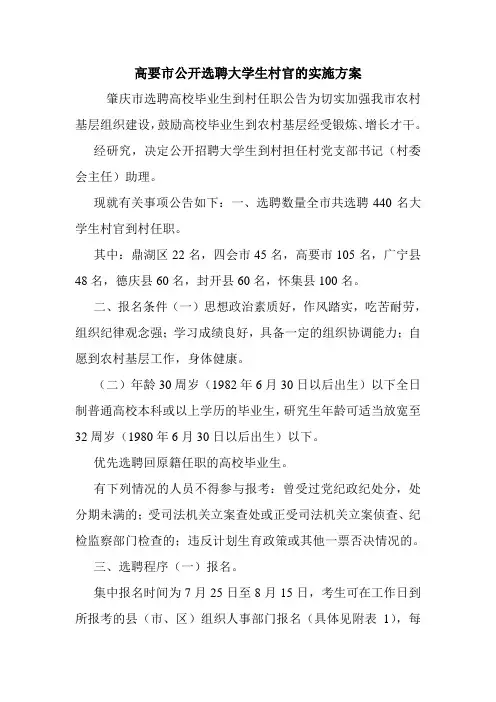 高要市公开选聘大学生村官的实施方案

肇庆市选聘高校毕业生到村任职公告为切实加强我市农村基层组织建设，鼓励高校毕业生到农村基层经受锻炼、增长才干。

经研究，决定公开招聘大学生到村担任村党支部书记（村委会主任）助理。

现就有关事项公告如下：一、选聘数量全市共选聘 440 名大学生村官到村任职。

其中：鼎湖区 22 名，四会市 45 名，高要市 105 名，广宁县 48 名，德庆县 60 名，封开县 60 名，怀集县 100 名。

二、报名条件（一）思想政治素质好，作风踏实，吃苦耐劳，组织纪律观念强；学习成绩良好，具备一定的组织协调能力；自愿到农村基层工作，身体健康。

（二）年龄 30 周岁（1982 年 6 月 30 日以后出生）以下全日制普通高校本科或以上学历的毕业生，研究生年龄可适当放宽至 32 周岁（1980 年 6 月 30 日以后出生）以下。

优先选聘回原籍任职的高校毕业生。

有下列情况的人员不得参与报考：曾受过党纪政纪处分，处分期未满的；受司法机关立案查处或正受司法机关立案侦查、纪检监察部门检查的；违反计划生育政策或其他一票否决情况的。

三、选聘程序（一）报名。

集中报名时间为 7 月 25 日至 8 月 15 日，考生可在工作日到所报考的县（市、区）组织人事部门报名（具体见附表 1），每